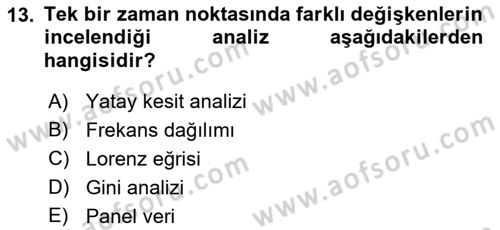 13. Tek bir zaman noktasında farklı değişkenlerin incelendiği analiz aşağıdakilerden hangisidir?

A) Yatay kesit analizi
B) Frekans dağılımı
C) Lorenz eğrisi
D) Gini analizi
E) Panel veri

www.aofsoru.com
www.aofsoru.com
www.aofsoru.com
www.aofsoru.com